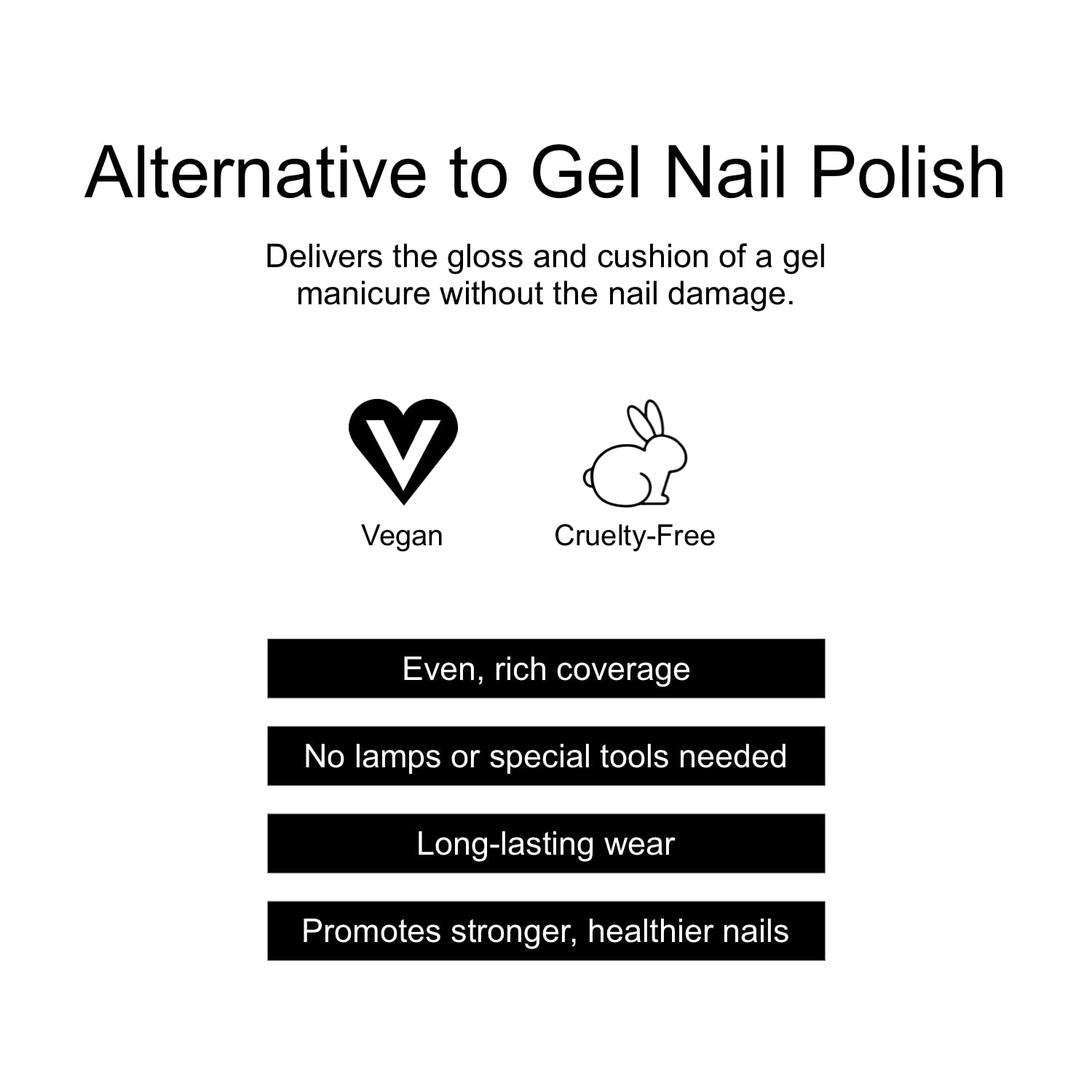 Alternative to Gel Nail Polish

Delivers the gloss and cushion of a gel manicure without the nail damage.

Vegan

Cruelty-Free

Even, rich coverage

No lamps or special tools needed

Long-lasting wear

Promotes stronger, healthier nails